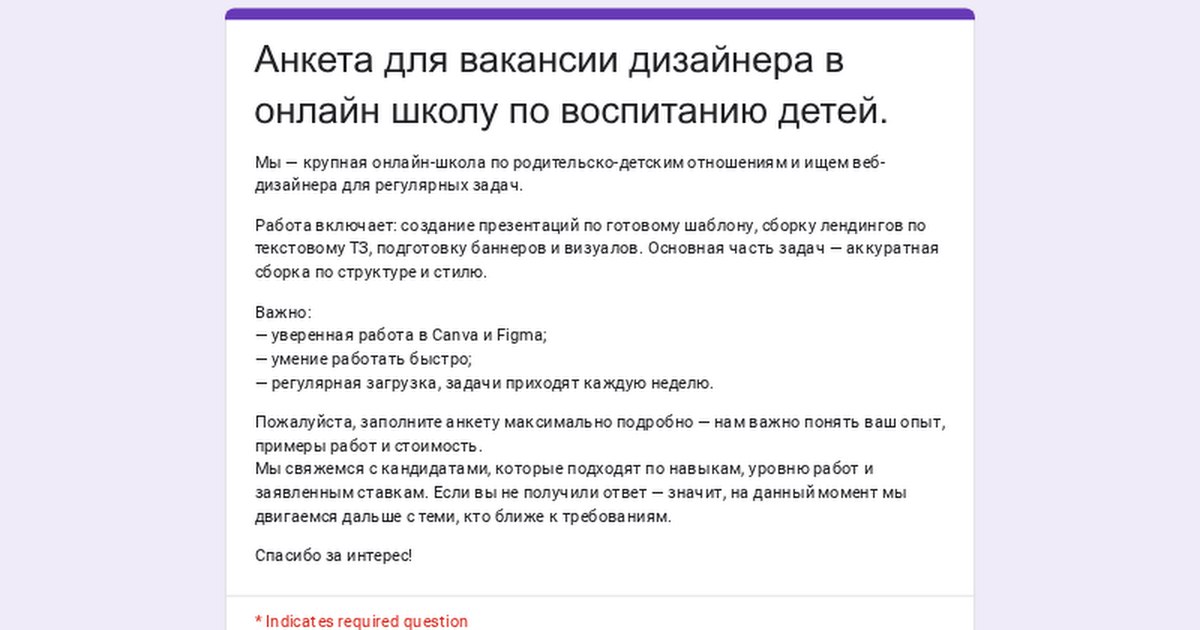 Анкета для вакансии дизайнера в онлайн школу по воспитанию детей.

Мы — крупная онлайн-школа по родительско-детским отношениям и ищем веб-дизайнера для регулярных задач.

Работа включает: создание презентаций по готовому шаблону, сборку лендингов по текстовому ТЗ, подготовку баннеров и визуалов. Основная часть задач — аккуратная сборка по структуре и стилю.

Важно:
— уверенная работа в Canva и Figma;
— умение работать быстро;
— регулярная загрузка, задачи приходят каждую неделю.

Пожалуйста, заполните анкету максимально подробно — нам важно понять ваш опыт, примеры работ и стоимость.
Мы свяжемся с кандидатами, которые подходят по навыкам, уровню работ и заявленным ставкам. Если вы не получили ответ — значит, на данный момент мы двигаемся дальше с теми, кто ближе к требованиям.

Спасибо за интерес!

* Indicates required question